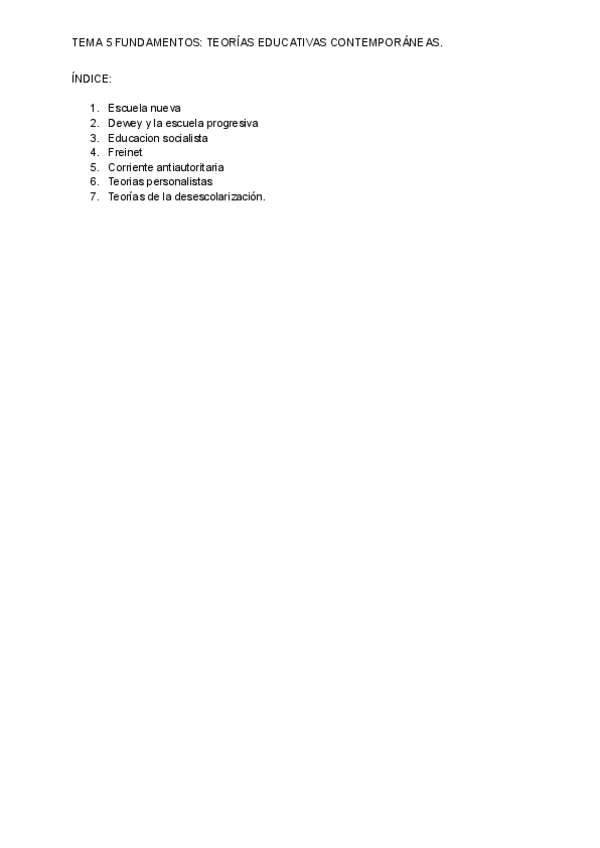 TEMA 5 FUNDAMENTOS: TEORÍAS EDUCATIVAS CONTEMPORÁNEAS.

ÍNDICE:

1. Escuela nueva
2. Dewey y la escuela progresiva
3. Educacion socialista
4. Freinet
5. Corriente antiautoritaria
6. Teorias personalistas
7. Teorías de la desescolarización.